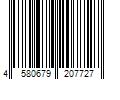 4 580679 207727